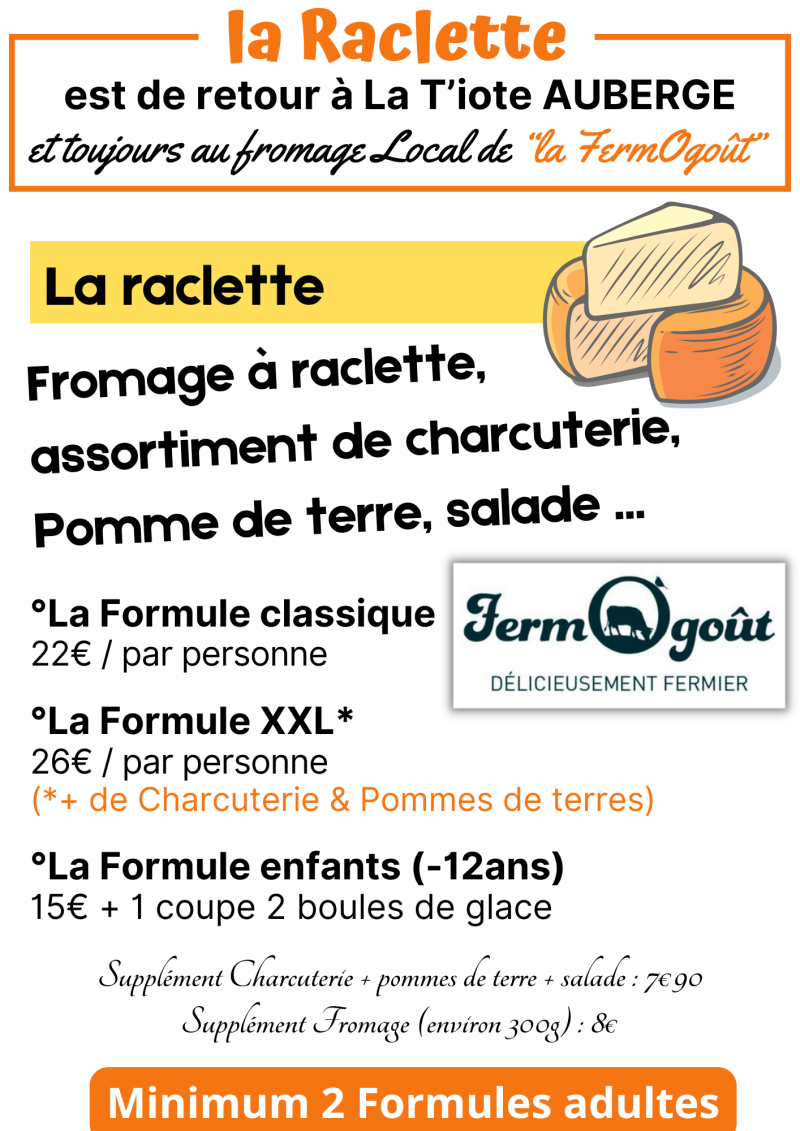 la Raclette

est de retour à La T'iote AUBERGE

et toujours au fromage Local de "la FermOgoût"

La raclette

Fromage à raclette,
assortiment de charcuterie,
Pomme de terre, salade ...

°La Formule classique
22€ / par personne

FermOgoût
DÉLICIEUSEMENT FERMIER

°La Formule XXL*
26€ / par personne
(*+ de Charcuterie & Pommes de terres)

°La Formule enfants (-12ans)
15€ + 1 coupe 2 boules de glace

Supplément Charcuterie + pommes de terre + salade : 7€90
Supplément Fromage (environ 300g) : 8€

Minimum 2 Formules adultes